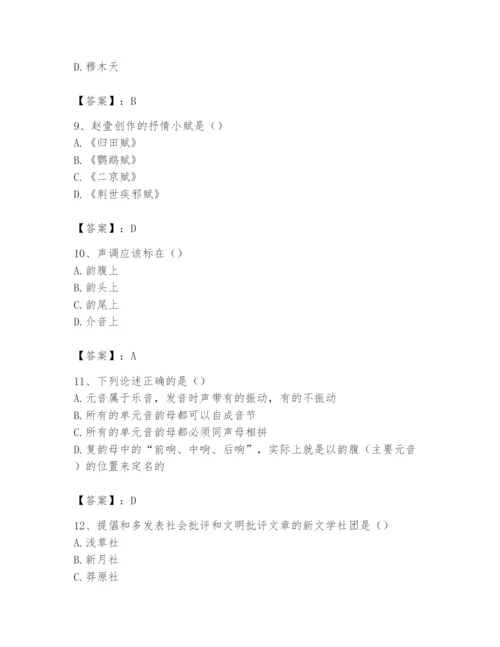 D. 穆木天

【答案】：B

9、赵壹创作的抒情小赋是（）
A.《归田赋》
B.《鹦鹉赋》
C.《二京赋》
D.《刺世疾邪赋》

【答案】：D

10、声调应该标在（）
A. 韵腹上
B. 韵头上
C. 韵尾上
D. 介音上

【答案】：A

11、下列论述正确的是（）
A. 元音属于乐音，发音时声带有的振动，有的不振动
B. 所有的单元音韵母都可以自成音节
C. 所有的单元音韵母都必须同声母相拼
D. 复韵母中的“前响、中响、后响”，实际上就是以韵腹（主要元音）的位置来定名的

【答案】：D

12、提倡和多发表社会批评和文明批评文章的新文学社团是（）
A. 浅草社
B. 新月社
C. 莽原社